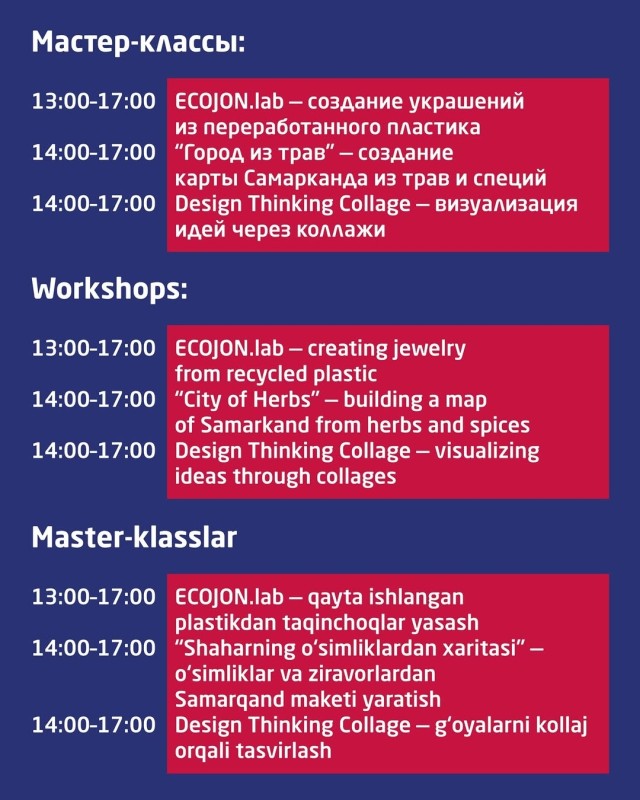 Мастер-классы:

13:00-17:00 ECOJON.lab — создание украшений из переработанного пластика
14:00-17:00 “Город из трав” — создание карты Самарканда из трав и специй
14:00-17:00 Design Thinking Collage — визуализация идей через коллажи

Workshops:

13:00-17:00 ECOJON.lab — creating jewelry from recycled plastic
14:00-17:00 “City of Herbs” — building a map of Samarkand from herbs and spices
14:00-17:00 Design Thinking Collage — visualizing ideas through collages

Master-klasslar

13:00-17:00 ECOJON.lab — qayta ishlangan plastikdan taqinchoqlar yasash
14:00-17:00 “Shaharning o‘simliklardan xaritasi” — o‘simliklar va ziravorlardan Samarqand maketi yaratish
14:00-17:00 Design Thinking Collage — g‘oyalarni kollaj orqali tasvirlash